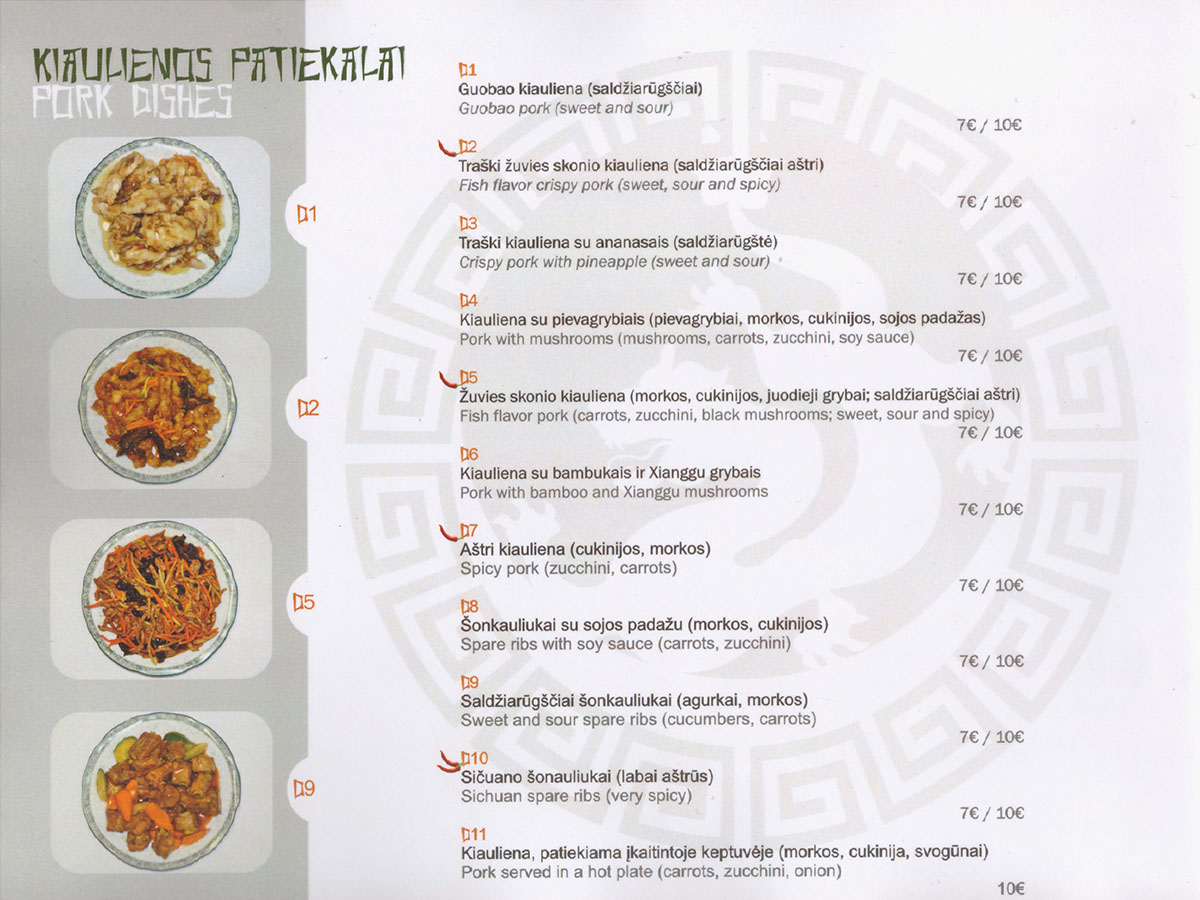 KIAULIENOS PATIEKALAI
PORK DISHES

D1

D2

D5

D9

D1
Guobao kiauliena (saldžiarūgščiai)
Guobao pork (sweet and sour)
7€ / 10€

D2
Traški žuvies skonio kiauliena (saldžiarūgščiai aštri)
Fish flavor crispy pork (sweet, sour and spicy)
7€ / 10€

D3
Traški kiauliena su ananasais (saldžiarūgštė)
Crispy pork with pineapple (sweet and sour)
7€ / 10€

D4
Kiauliena su pievagrybiais (pievagrybiai, morkos, cukinijos, sojos padažas)
Pork with mushrooms (mushrooms, carrots, zucchini, soy sauce)
7€ / 10€

D5
Žuvies skonio kiauliena (morkos, cukinijos, juodieji grybai; saldžiarūgščiai aštri)
Fish flavor pork (carrots, zucchini, black mushrooms; sweet, sour and spicy)
7€ / 10€

D6
Kiauliena su bambukais ir Xianggu grybais
Pork with bamboo and Xianggu mushrooms
7€ / 10€

D7
Aštri kiauliena (cukinijos, morkos)
Spicy pork (zucchini, carrots)
7€ / 10€

D8
Šonkauliukai su sojos padažu (morkos, cukinijos)
Spare ribs with soy sauce (carrots, zucchini)
7€ / 10€

D9
Saldžiarūgščiai šonkauliukai (agurkai, morkos)
Sweet and sour spare ribs (cucumbers, carrots)
7€ / 10€

D10
Sičuano šonauliukai (labai aštrūs)
Sichuan spare ribs (very spicy)
7€ / 10€

D11
Kiauliena, patiekiama įkaitintoje keptuvėje (morkos, cukinija, svogūnai)
Pork served in a hot plate (carrots, zucchini, onion)
10€